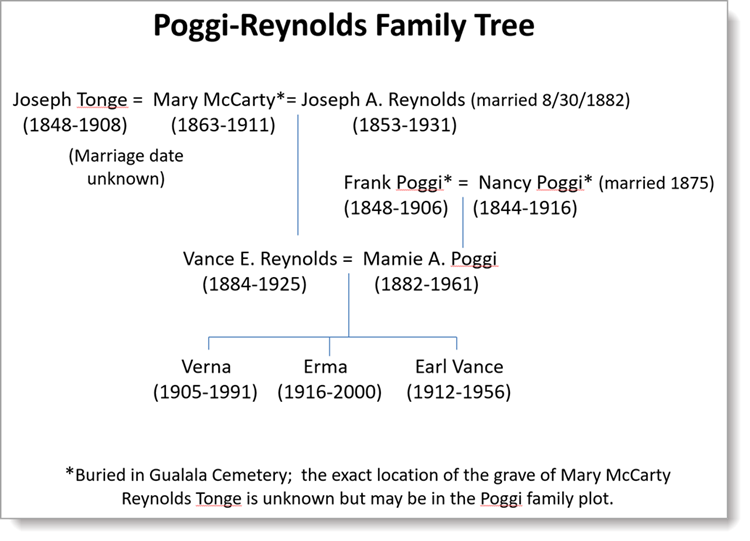 Poggi-Reynolds Family Tree

Joseph Tonge = Mary McCarty*= Joseph A. Reynolds (married 8/30/1882)
(1848-1908) (1863-1911) (1853-1931)

(Marriage date unknown)

Frank Poggi* = Nancy Poggi* (married 1875)
(1848-1906) (1844-1916)

Vance E. Reynolds = Mamie A. Poggi
(1884-1925) (1882-1961)

Verna
(1905-1991)

Erma
(1916-2000)

Earl Vance
(1912-1956)

*Buried in Gualala Cemetery; the exact location of the grave of Mary McCarty Reynolds Tonge is unknown but may be in the Poggi family plot.